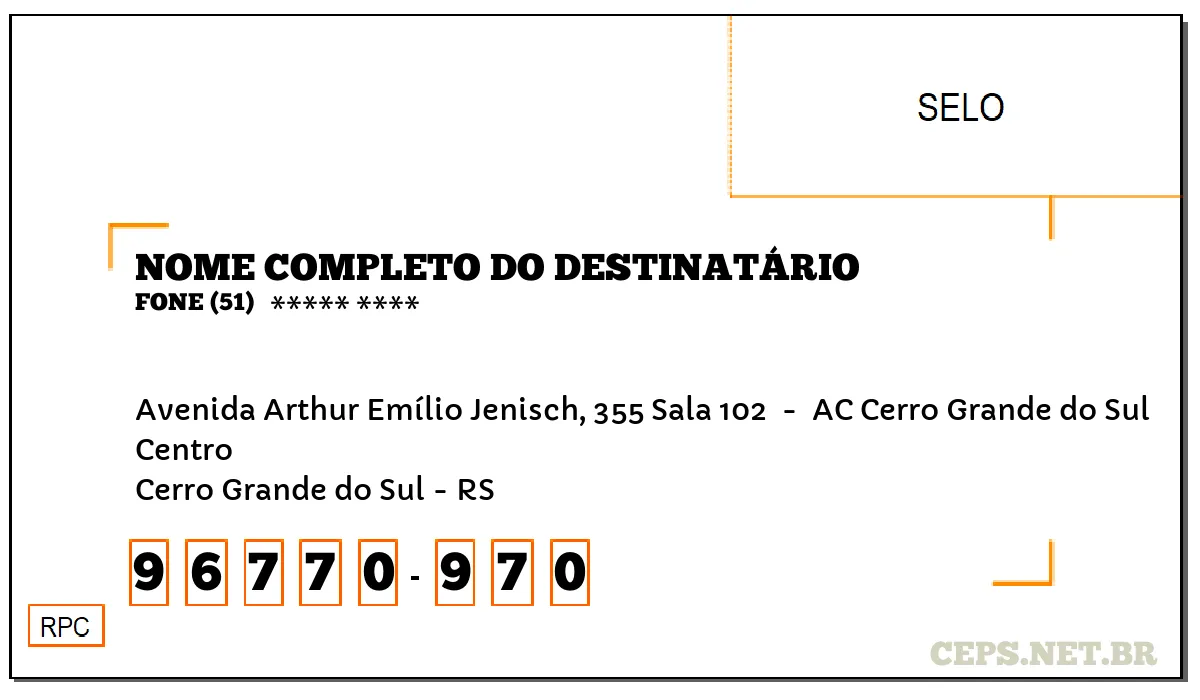 SELO

NOME COMPLETO DO DESTINATÁRIO
FONE (51) ***** ****

Avenida Arthur Emílio Jenisch, 355 Sala 102 - AC Cerro Grande do Sul
Centro
Cerro Grande do Sul - RS

9 6 7 7 0 - 9 7 0

RPC

CEPS.NET.BR